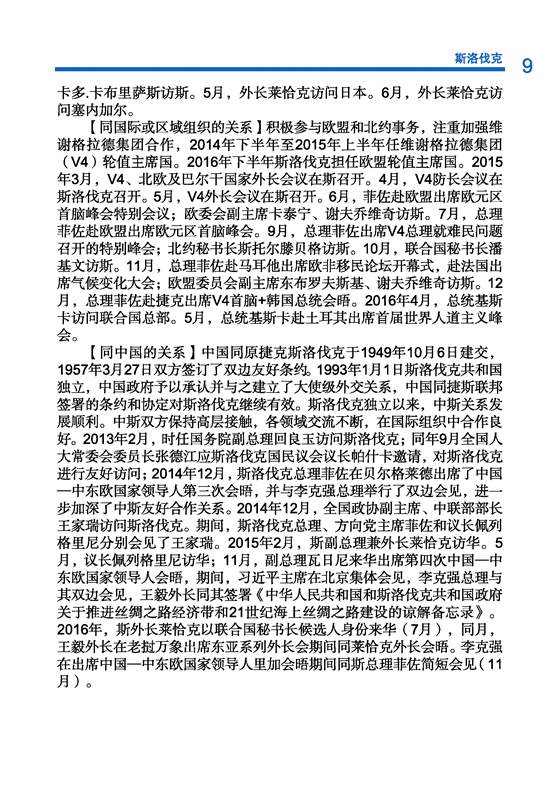 斯洛伐克 9

卡多.卡布里萨斯访斯。5月，外长莱恰克访问日本。6月，外长莱恰克访问塞内加尔。

【同国际或区域组织的关系】积极参与欧盟和北约事务，注重加强维谢格拉德集团合作，2014年下半年至2015年上半年任维谢格拉德集团（V4）轮值主席国。2016年下半年斯洛伐克担任欧盟轮值主席国。2015年3月，V4、北欧及巴尔干国家外长会议在斯召开。4月，V4防长会议在斯洛伐克召开。5月，V4外长会议在斯召开。6月，菲佐赴欧盟出席欧元区首脑峰会特别会议；欧委会副主席卡泰宁、谢夫乔维奇访斯。7月，总理菲佐赴欧盟出席欧元区首脑峰会。9月，总理菲佐出席V4总理就难民问题召开的特别峰会；北约秘书长斯托尔滕贝格访斯。10月，联合国秘书长潘基文访斯。11月，总理菲佐赴马耳他出席欧非移民论坛开幕式，赴法国出席气候变化大会；欧盟委员会副主席东布罗夫斯基、谢夫乔维奇访斯。12月，总理菲佐赴捷克出席V4首脑+韩国总统会晤。2016年4月，总统基斯卡访问联合国总部。5月，总统基斯卡赴土耳其出席首届世界人道主义峰会。

【同中国的关系】中国同原捷克斯洛伐克于1949年10月6日建交，1957年3月27日双方签订了双边友好条约。1993年1月1日斯洛伐克共和国独立，中国政府予以承认并与之建立了大使级外交关系，中国同捷斯联邦签署的条约和协定对斯洛伐克继续有效。斯洛伐克独立以来，中斯关系发展顺利。中斯双方保持高层接触，各领域交流不断，在国际组织中合作良好。2013年2月，时任国务院副总理回良玉访问斯洛伐克；同年9月全国人大常委会委员长张德江应斯洛伐克国民议会议长帕什卡邀请，对斯洛伐克进行友好访问；2014年12月，斯洛伐克总理菲佐在贝尔格莱德出席了中国—中东欧国家领导人第三次会晤，并与李克强总理举行了双边会见，进一步加深了中斯友好合作关系。2014年12月，全国政协副主席、中联部部长王家瑞访问斯洛伐克。期间，斯洛伐克总理、方向党主席菲佐和议长佩列格里尼分别会见了王家瑞。2015年2月，斯副总理兼外长莱恰克访华。5月，议长佩列格里尼访华；11月，副总理瓦日尼来华出席第四次中国—中东欧国家领导人会晤，期间，习近平主席在北京集体会见，李克强总理与其双边会见，王毅外长同其签署《中华人民共和国和斯洛伐克共和国政府关于推进丝绸之路经济带和21世纪海上丝绸之路建设的谅解备忘录》。2016年，斯外长莱恰克以联合国秘书长候选人身份来华（7月），同月，王毅外长在老挝万象出席东亚系列外长会期间同莱恰克外长会晤。李克强在出席中国—中东欧国家领导人里加会晤期间同斯总理菲佐简短会见（11月）。